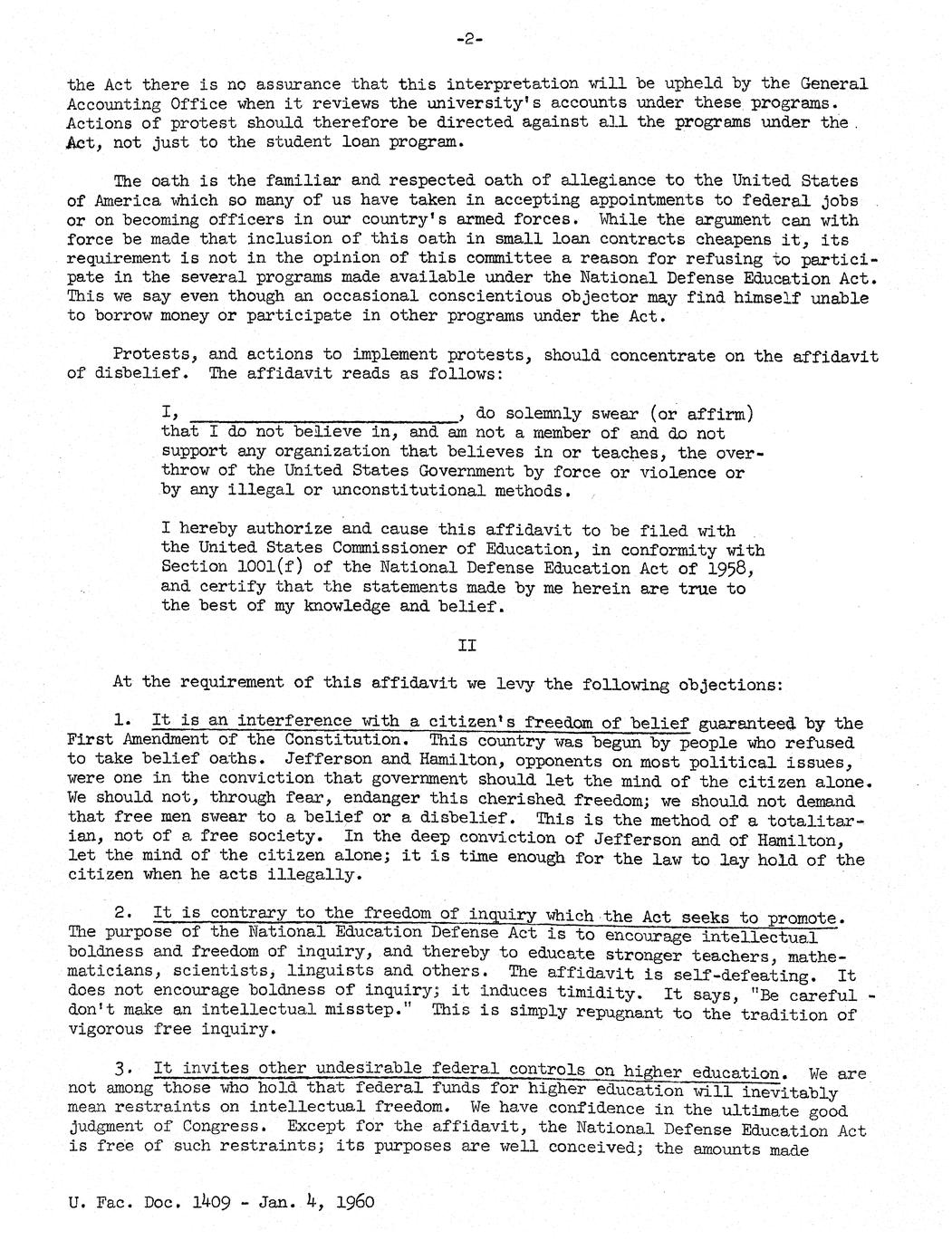 -2-

the Act there is no assurance that this interpretation will be upheld by the General Accounting Office when it reviews the university's accounts under these programs. Actions of protest should therefore be directed against all the programs under the Act, not just to the student loan program.

The oath is the familiar and respected oath of allegiance to the United States of America which so many of us have taken in accepting appointments to federal jobs or on becoming officers in our country's armed forces. While the argument can with force be made that inclusion of this oath in small loan contracts cheapens it, its requirement is not in the opinion of this committee a reason for refusing to participate in the several programs made available under the National Defense Education Act. This we say even though an occasional conscientious objector may find himself unable to borrow money or participate in other programs under the Act.

Protests, and actions to implement protests, should concentrate on the affidavit of disbelief. The affidavit reads as follows:

I, ________________________, do solemnly swear (or affirm) that I do not believe in, and am not a member of and do not support any organization that believes in or teaches, the overthrow of the United States Government by force or violence or by any illegal or unconstitutional methods.

I hereby authorize and cause this affidavit to be filed with the United States Commissioner of Education, in conformity with Section 1001(f) of the National Defense Education Act of 1958, and certify that the statements made by me herein are true to the best of my knowledge and belief.

II

At the requirement of this affidavit we levy the following objections:

1. It is an interference with a citizen's freedom of belief guaranteed by the First Amendment of the Constitution. This country was begun by people who refused to take belief oaths. Jefferson and Hamilton, opponents on most political issues, were one in the conviction that government should let the mind of the citizen alone. We should not, through fear, endanger this cherished freedom; we should not demand that free men swear to a belief or a disbelief. This is the method of a totalitarian, not of a free society. In the deep conviction of Jefferson and of Hamilton, let the mind of the citizen alone; it is time enough for the law to lay hold of the citizen when he acts illegally.

2. It is contrary to the freedom of inquiry which the Act seeks to promote. The purpose of the National Education Defense Act is to encourage intellectual boldness and freedom of inquiry, and thereby to educate stronger teachers, mathematicians, scientists, linguists and others. The affidavit is self-defeating. It does not encourage boldness of inquiry; it induces timidity. It says, "Be careful - don't make an intellectual misstep." This is simply repugnant to the tradition of vigorous free inquiry.

3. It invites other undesirable federal controls on higher education. We are not among those who hold that federal funds for higher education will inevitably mean restraints on intellectual freedom. We have confidence in the ultimate good judgment of Congress. Except for the affidavit, the National Defense Education Act is free of such restraints; its purposes are well conceived; the amounts made

U. Fac. Doc. 1409 - Jan. 4, 1960